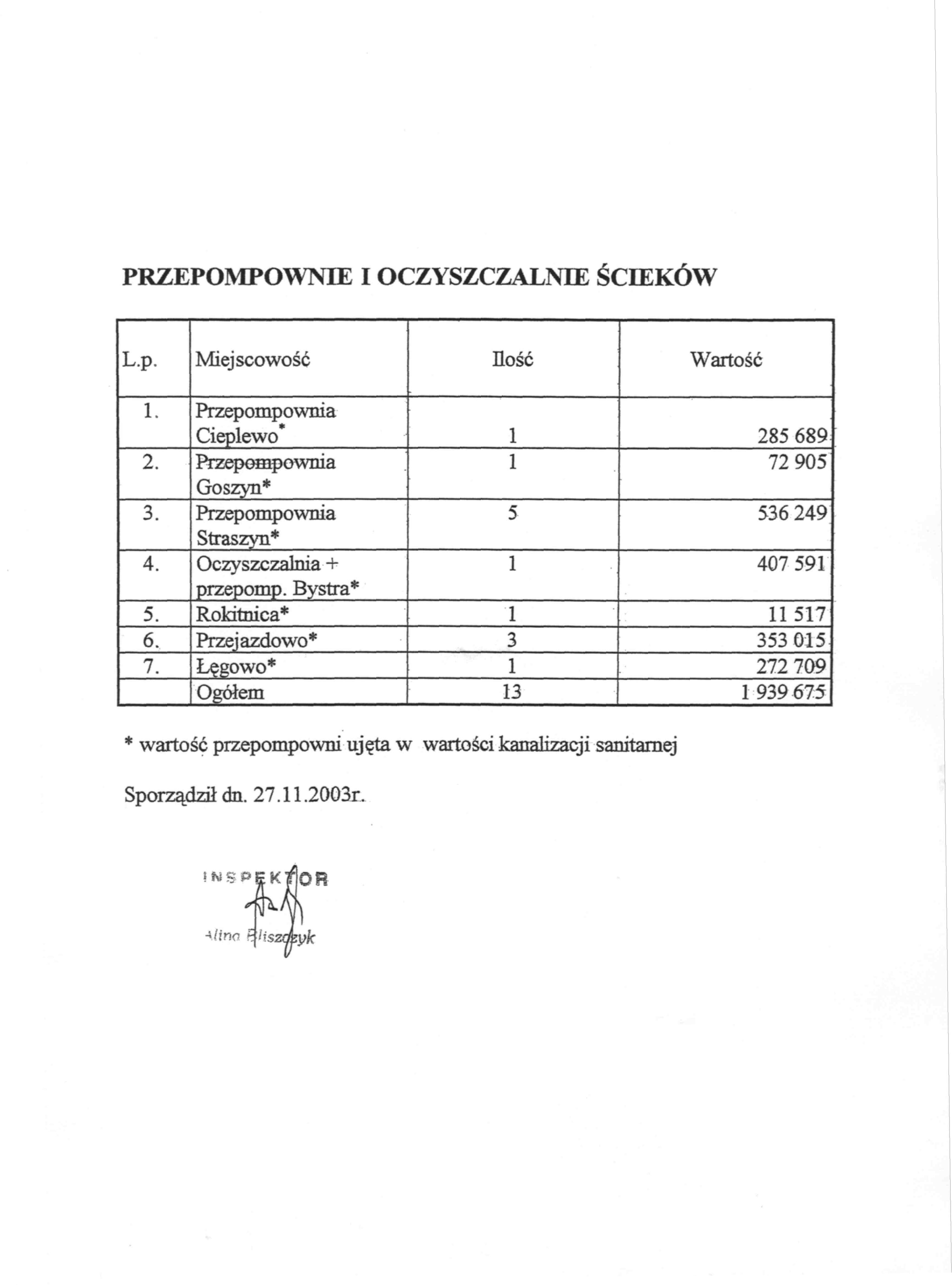 PRZEPOMPOWNIE I OCZYSZCZALNIE ŚCIEKÓW

| L.p. | Miejscowość | Ilość | Wartość |
|---|---|---|---|
| 1. | Przepompownia Cieplewo* | 1 | 285 689 |
| 2. | Przepompownia Goszyn* | 1 | 72 905 |
| 3. | Przepompownia Straszyn* | 5 | 536 249 |
| 4. | Oczyszczalnia + przepomp. Bystra* | 1 | 407 591 |
| 5. | Rokitnica* | 1 | 11 517 |
| 6. | Przejazdowo* | 3 | 353 015 |
| 7. | Łęgowo* | 1 | 272 709 |
| | Ogółem | 13 | 1 939 675 |

* wartość przepompowni ujęta w wartości kanalizacji sanitarnej

Sporządził dn. 27.11.2003r.

INSPEKTOR
Alina Bliszczyk